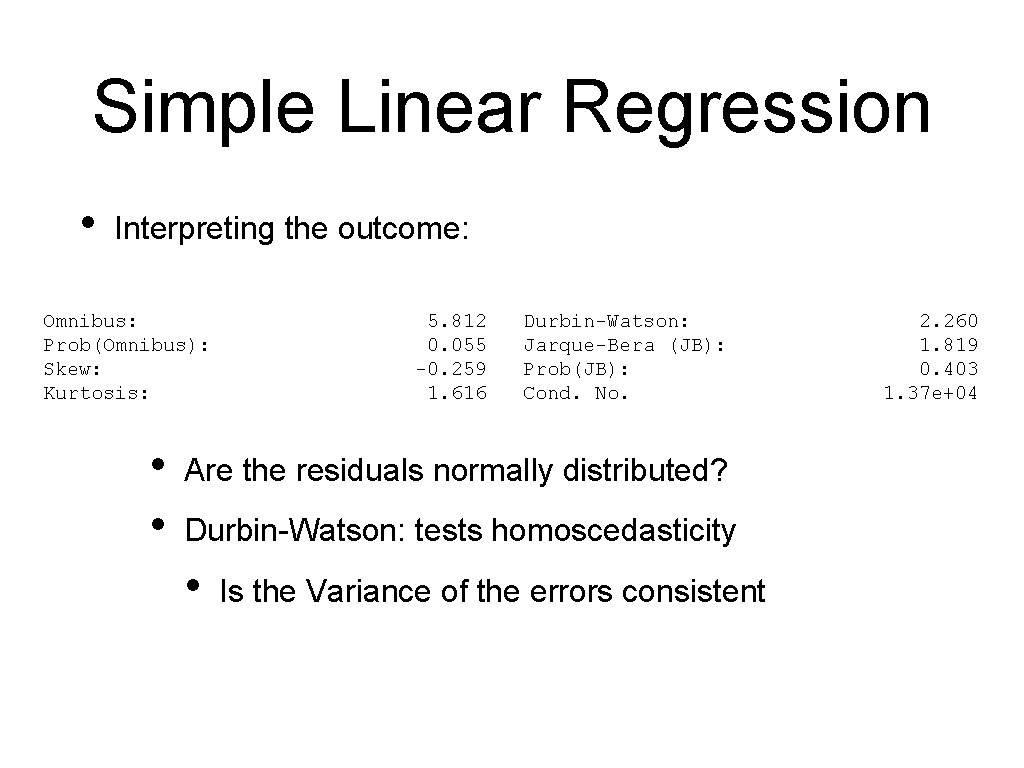 Simple Linear Regression

• Interpreting the outcome:

| Omnibus: | 5.812 | Durbin-Watson: | 2.260 |
|---|---|---|---|
| Prob(Omnibus): | 0.055 | Jarque-Bera (JB): | 1.819 |
| Skew: | -0.259 | Prob(JB): | 0.403 |
| Kurtosis: | 1.616 | Cond. No. | 1.37e+04 |

• Are the residuals normally distributed?

• Durbin-Watson: tests homoscedasticity

• Is the Variance of the errors consistent